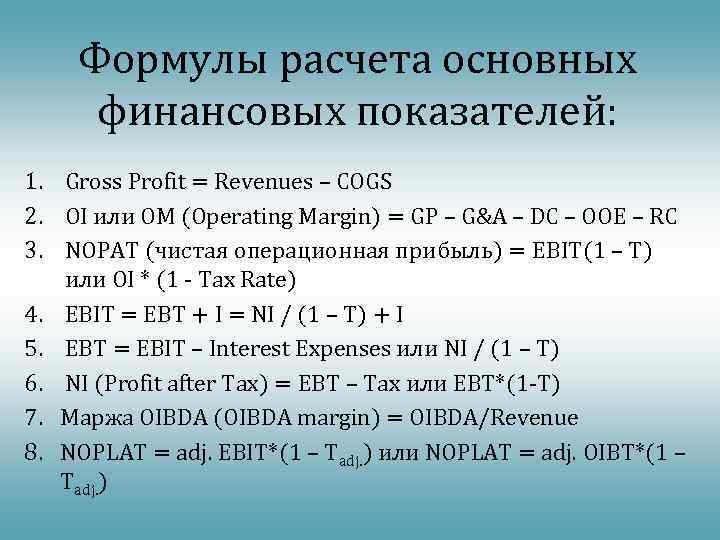 Формулы расчета основных финансовых показателей:

1. Gross Profit = Revenues – COGS
2. OI или OM (Operating Margin) = GP – G&A – DC – OOE – RC
3. NOPAT (чистая операционная прибыль) = EBIT(1 – T) или OI * (1 - Tax Rate)
4. EBIT = EBT + I = NI / (1 – T) + I
5. EBT = EBIT – Interest Expenses или NI / (1 – T)
6. NI (Profit after Tax) = EBT – Tax или EBT*(1-T)
7. Маржа OIBDA (OIBDA margin) = OIBDA/Revenue
8. NOPLAT = adj. EBIT*(1 – $T_{adj.}$) или NOPLAT = adj. OIBT*(1 – $T_{adj.}$)